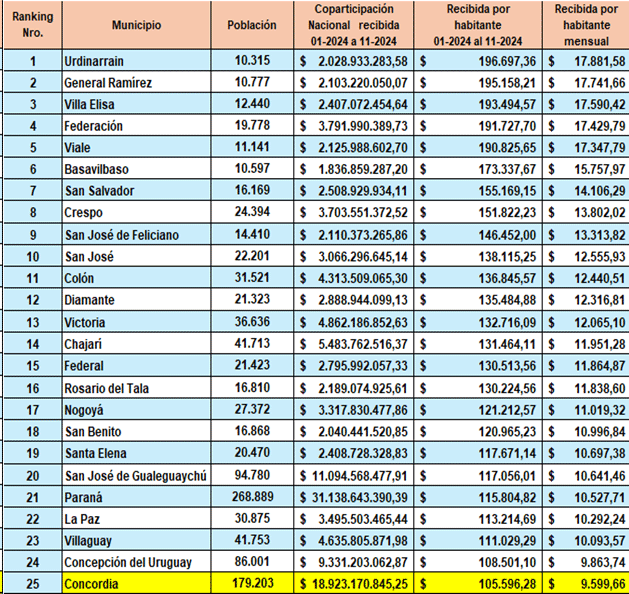 | Ranking Nro. | Municipio | Población | Coparticipación Nacional recibida 01-2024 a 11-2024 | Recibida por habitante 01-2024 al 11-2024 | Recibida por habitante mensual |
|---|---|---|---|---|---|
| 1 | Urdinarrain | 10.315 | $ 2.028.933.283,58 | $ 196.697,36 | $ 17.881,58 |
| 2 | General Ramírez | 10.777 | $ 2.103.220.050,07 | $ 195.158,21 | $ 17.741,66 |
| 3 | Villa Elisa | 12.440 | $ 2.407.072.454,64 | $ 193.494,57 | $ 17.590,42 |
| 4 | Federación | 19.778 | $ 3.791.990.389,73 | $ 191.727,70 | $ 17.429,79 |
| 5 | Viale | 11.141 | $ 2.125.988.602,70 | $ 190.825,65 | $ 17.347,79 |
| 6 | Basavilbaso | 10.597 | $ 1.836.859.287,20 | $ 173.337,67 | $ 15.757,97 |
| 7 | San Salvador | 16.169 | $ 2.508.929.934,11 | $ 155.169,15 | $ 14.106,29 |
| 8 | Crespo | 24.394 | $ 3.703.551.372,52 | $ 151.822,23 | $ 13.802,02 |
| 9 | San José de Feliciano | 14.410 | $ 2.110.373.265,86 | $ 146.452,00 | $ 13.313,82 |
| 10 | San José | 22.201 | $ 3.066.296.645,14 | $ 138.115,25 | $ 12.555,93 |
| 11 | Colón | 31.521 | $ 4.313.509.065,30 | $ 136.845,57 | $ 12.440,51 |
| 12 | Diamante | 21.323 | $ 2.888.944.099,13 | $ 135.484,88 | $ 12.316,81 |
| 13 | Victoria | 36.636 | $ 4.862.186.852,63 | $ 132.716,09 | $ 12.065,10 |
| 14 | Chajarí | 41.713 | $ 5.483.762.516,37 | $ 131.464,11 | $ 11.951,28 |
| 15 | Federal | 21.423 | $ 2.795.992.057,33 | $ 130.513,56 | $ 11.864,87 |
| 16 | Rosario del Tala | 16.810 | $ 2.189.074.925,61 | $ 130.224,56 | $ 11.838,60 |
| 17 | Nogoyá | 27.372 | $ 3.317.830.477,86 | $ 121.212,57 | $ 11.019,32 |
| 18 | San Benito | 16.868 | $ 2.040.441.520,85 | $ 120.965,23 | $ 10.996,84 |
| 19 | Santa Elena | 20.470 | $ 2.408.728.328,83 | $ 117.671,14 | $ 10.697,38 |
| 20 | San José de Gualeguaychú | 94.780 | $ 11.094.568.477,91 | $ 117.056,01 | $ 10.641,46 |
| 21 | Paraná | 268.889 | $ 31.138.643.390,39 | $ 115.804,82 | $ 10.527,71 |
| 22 | La Paz | 30.875 | $ 3.495.503.465,44 | $ 113.214,69 | $ 10.292,24 |
| 23 | Villaguay | 41.753 | $ 4.635.805.871,98 | $ 111.029,29 | $ 10.093,57 |
| 24 | Concepción del Uruguay | 86.001 | $ 9.331.203.062,87 | $ 108.501,10 | $ 9.863,74 |
| 25 | Concordia | 179.203 | $ 18.923.170.845,25 | $ 105.596,28 | $ 9.599,66 |